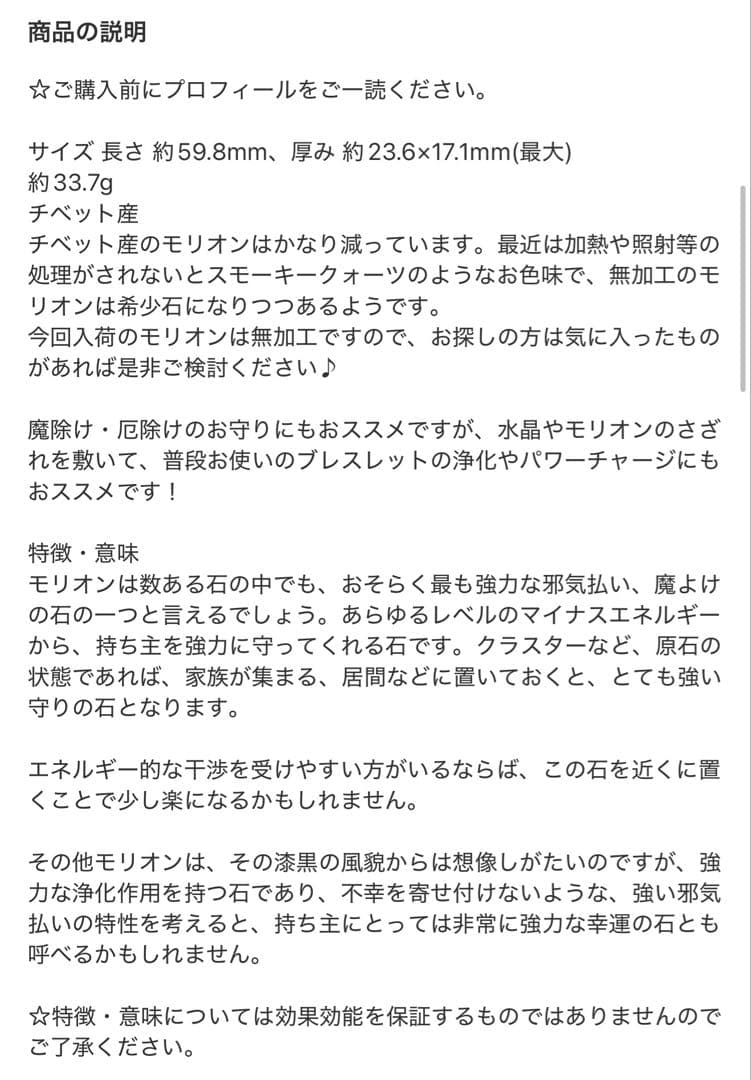 商品の説明

☆ご購入前にプロフィールをご一読ください。

サイズ 長さ 約59.8mm、厚み 約23.6×17.1mm(最大)
約33.7g
チベット産
チベット産のモリオンはかなり減っています。最近は加熱や照射等の処理がされないとスモーキークォーツのようなお色味で、無加工のモリオンは希少石になりつつあるようです。
今回入荷のモリオンは無加工ですので、お探しの方は気に入ったものがあれば是非ご検討ください♪

魔除け・厄除けのお守りにもおススメですが、水晶やモリオンのさざれを敷いて、普段お使いのブレスレットの浄化やパワーチャージにもおススメです！

特徴・意味
モリオンは数ある石の中でも、おそらく最も強力な邪気払い、魔よけの石の一つと言えるでしょう。あらゆるレベルのマイナスエネルギーから、持ち主を強力に守ってくれる石です。クラスターなど、原石の状態であれば、家族が集まる、居間などに置いておくと、とても強い守りの石となります。

エネルギー的な干渉を受けやすい方がいるならば、この石を近くに置くことで少し楽になるかもしれません。

その他モリオンは、その漆黒の風貌からは想像しがたいのですが、強力な浄化作用を持つ石であり、不幸を寄せ付けないような、強い邪気払いの特性を考えると、持ち主にとっては非常に強力な幸運の石とも呼べるかもしれません。

☆特徴・意味については効果効能を保証するものではありませんのでご了承ください。